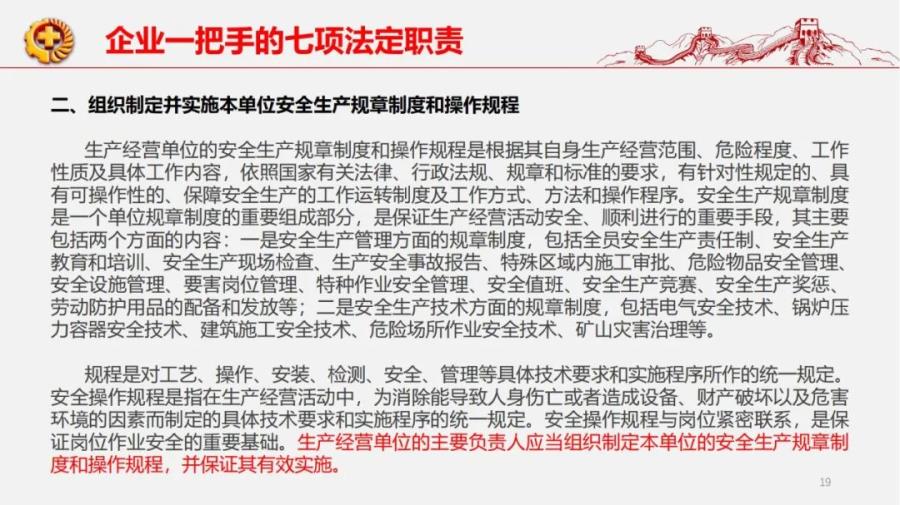 企业一把手的七项法定职责

二、组织制定并实施本单位安全生产规章制度和操作规程

生产经营单位的安全生产规章制度和操作规程是根据其自身生产经营范围、危险程度、工作性质及具体工作内容，依照国家有关法律、行政法规、规章和标准的要求，有针对性规定的、具有可操作性的、保障安全生产的工作运转制度及工作方式、方法和操作程序。安全生产规章制度是一个单位规章制度的重要组成部分，是保证生产经营活动安全、顺利进行的重要手段，其主要包括两个方面的内容：一是安全生产管理方面的规章制度，包括全员安全生产责任制、安全生产教育和培训、安全生产现场检查、生产安全事故报告、特殊区域内施工审批、危险物品安全管理、安全设施管理、要害岗位管理、特种作业安全管理、安全值班、安全生产竞赛、安全生产奖惩、劳动防护用品的配备和发放等；二是安全生产技术方面的规章制度，包括电气安全技术、锅炉压力容器安全技术、建筑施工安全技术、危险场所作业安全技术、矿山灾害治理等。

规程是对工艺、操作、安装、检测、安全、管理等具体技术要求和实施程序所作的统一规定。安全操作规程是指在生产经营活动中，为消除能导致人身伤亡或者造成设备、财产破坏以及危害环境的因素而制定的具体技术要求和实施程序的统一规定。安全操作规程与岗位紧密联系，是保证岗位作业安全的重要基础。生产经营单位的主要负责人应当组织制定本单位的安全生产规章制度和操作规程，并保证其有效实施。

19